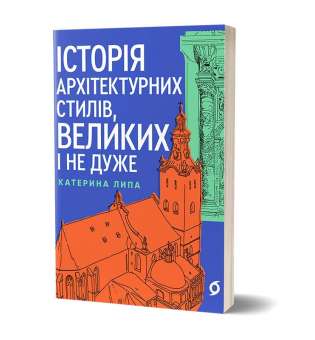 ІСТОРІЯ
АРХІТЕКТУРНИХ
СТИЛІВ,
ВЕЛИКИХ
І НЕ ДУЖЕ

КАТЕРИНА ЛИПА